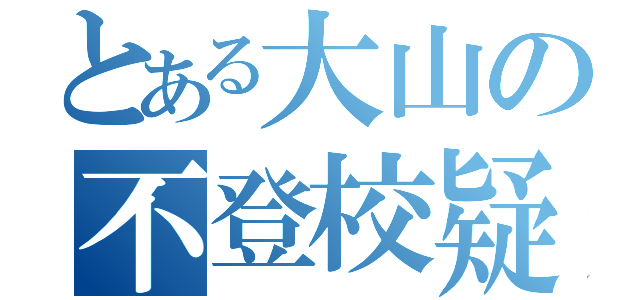 とある大山の
不登校疑